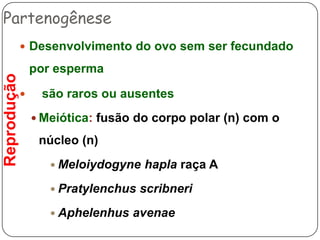 Partenogênese

Reprodução

• Desenvolvimento do ovo sem ser fecundado por esperma

• são raros ou ausentes

• Meiótica: fusão do corpo polar (n) com o núcleo (n)

• Meloiydogyne hapla raça A

• Pratylenchus scribneri

• Aphelenhus avenae